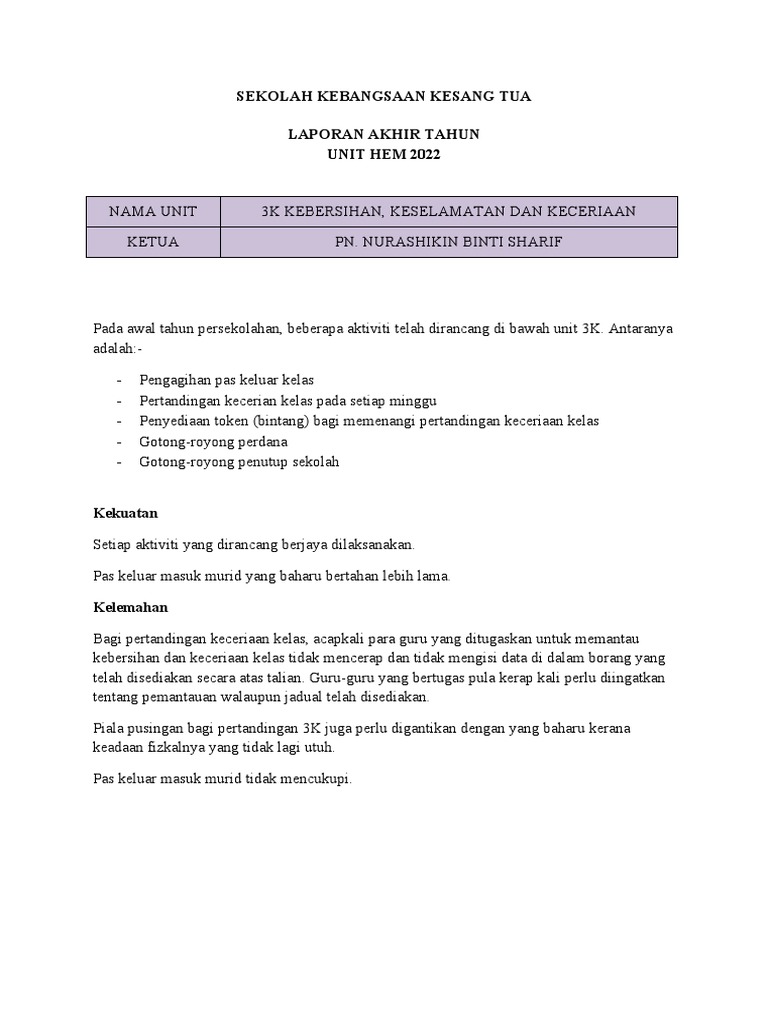 SEKOLAH KEBANGSAAN KESANG TUA

LAPORAN AKHIR TAHUN
UNIT HEM 2022

| NAMA UNIT | 3K KEBERSIHAN, KESELAMATAN DAN KECERIAAN |
|---|---|
| KETUA | PN. NURASHIKIN BINTI SHARIF |

Pada awal tahun persekolahan, beberapa aktiviti telah dirancang di bawah unit 3K. Antaranya adalah:-

- Pengagihan pas keluar kelas
- Pertandingan kecerian kelas pada setiap minggu
- Penyediaan token (bintang) bagi memenangi pertandingan keceriaan kelas
- Gotong-royong perdana
- Gotong-royong penutup sekolah

Kekuatan

Setiap aktiviti yang dirancang berjaya dilaksanakan.

Pas keluar masuk murid yang baharu bertahan lebih lama.

Kelemahan

Bagi pertandingan keceriaan kelas, acapkali para guru yang ditugaskan untuk memantau kebersihan dan keceriaan kelas tidak mencerap dan tidak mengisi data di dalam borang yang telah disediakan secara atas talian. Guru-guru yang bertugas pula kerap kali perlu diingatkan tentang pemantauan walaupun jadual telah disediakan.

Piala pusingan bagi pertandingan 3K juga perlu digantikan dengan yang baharu kerana keadaan fizkalnya yang tidak lagi utuh.

Pas keluar masuk murid tidak mencukupi.